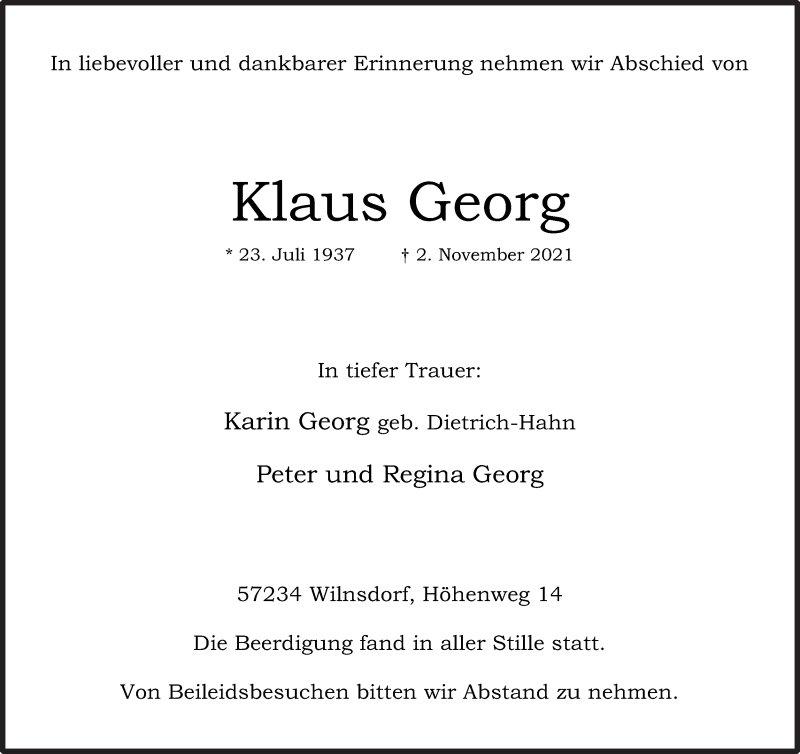 In liebevoller und dankbarer Erinnerung nehmen wir Abschied von

Klaus Georg

* 23. Juli 1937 † 2. November 2021

In tiefer Trauer:

Karin Georg geb. Dietrich-Hahn

Peter und Regina Georg

57234 Wilnsdorf, Höhenweg 14

Die Beerdigung fand in aller Stille statt.

Von Beileidsbesuchen bitten wir Abstand zu nehmen.